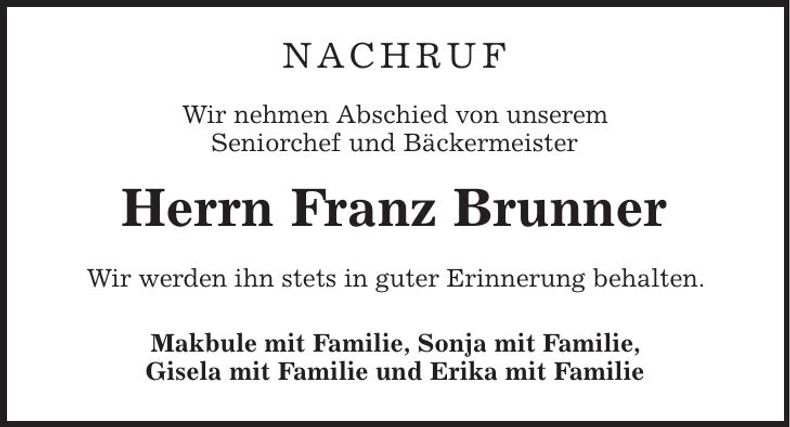 NACHRUF

Wir nehmen Abschied von unserem Seniorchef und Bäckermeister

Herrn Franz Brunner

Wir werden ihn stets in guter Erinnerung behalten.

Makbule mit Familie, Sonja mit Familie, Gisela mit Familie und Erika mit Familie